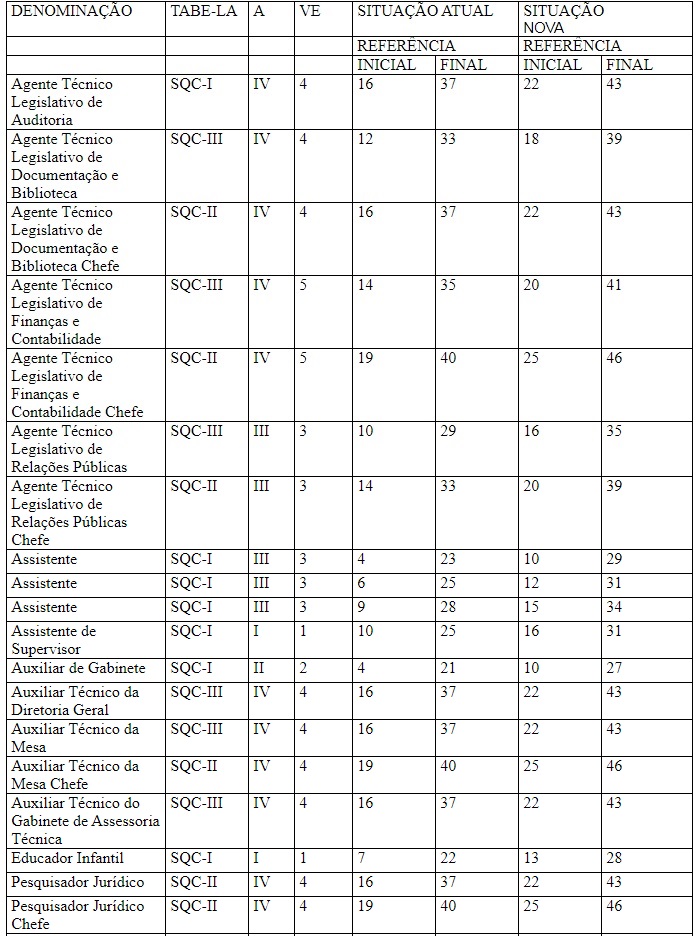 | DENOMINAÇÃO | TABE-LA | A | VE | SITUAÇÃO ATUAL | | SITUAÇÃO NOVA | |
|---|---|---|---|---|---|---|---|
| | | | | REFERÊNCIA | | REFERÊNCIA | |
| | | | | INICIAL | FINAL | INICIAL | FINAL |
| Agente Técnico Legislativo de Auditoria | SQC-I | IV | 4 | 16 | 37 | 22 | 43 |
| Agente Técnico Legislativo de Documentação e Biblioteca | SQC-III | IV | 4 | 12 | 33 | 18 | 39 |
| Agente Técnico Legislativo de Documentação e Biblioteca Chefe | SQC-II | IV | 4 | 16 | 37 | 22 | 43 |
| Agente Técnico Legislativo de Finanças e Contabilidade | SQC-III | IV | 5 | 14 | 35 | 20 | 41 |
| Agente Técnico Legislativo de Finanças e Contabilidade Chefe | SQC-II | IV | 5 | 19 | 40 | 25 | 46 |
| Agente Técnico Legislativo de Relações Públicas | SQC-III | III | 3 | 10 | 29 | 16 | 35 |
| Agente Técnico Legislativo de Relações Públicas Chefe | SQC-II | III | 3 | 14 | 33 | 20 | 39 |
| Assistente | SQC-I | III | 3 | 4 | 23 | 10 | 29 |
| Assistente | SQC-I | III | 3 | 6 | 25 | 12 | 31 |
| Assistente | SQC-I | III | 3 | 9 | 28 | 15 | 34 |
| Assistente de Supervisor | SQC-I | I | 1 | 10 | 25 | 16 | 31 |
| Auxiliar de Gabinete | SQC-I | II | 2 | 4 | 21 | 10 | 27 |
| Auxiliar Técnico da Diretoria Geral | SQC-III | IV | 4 | 16 | 37 | 22 | 43 |
| Auxiliar Técnico da Mesa | SQC-III | IV | 4 | 16 | 37 | 22 | 43 |
| Auxiliar Técnico da Mesa Chefe | SQC-II | IV | 4 | 19 | 40 | 25 | 46 |
| Auxiliar Técnico do Gabinete de Assessoria Técnica | SQC-III | IV | 4 | 16 | 37 | 22 | 43 |
| Educador Infantil | SQC-I | I | 1 | 7 | 22 | 13 | 28 |
| Pesquisador Jurídico | SQC-II | IV | 4 | 16 | 37 | 22 | 43 |
| Pesquisador Jurídico Chefe | SQC-II | IV | 4 | 19 | 40 | 25 | 46 |